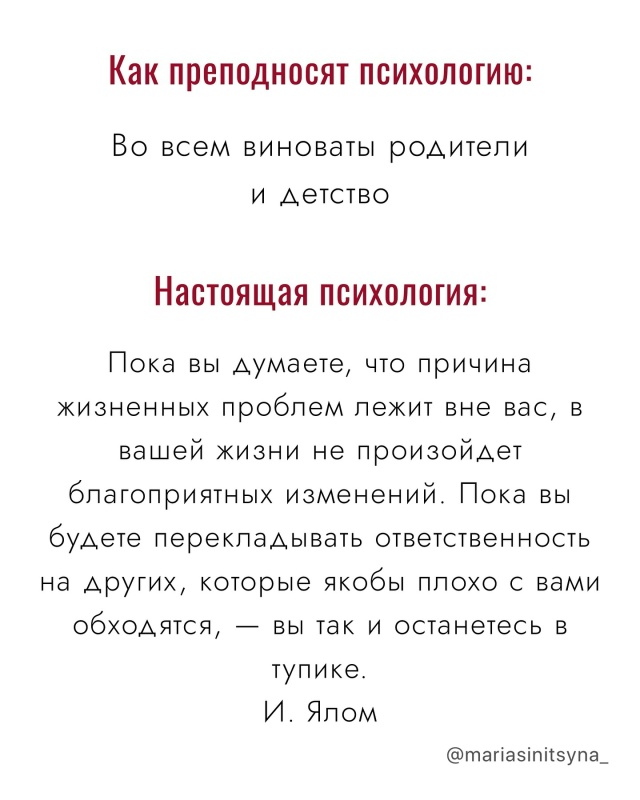 Как преподносят психологию:

Во всем виноваты родители и детство

Настоящая психология:

Пока вы думаете, что причина жизненных проблем лежит вне вас, в вашей жизни не произойдет благоприятных изменений. Пока вы будете перекладывать ответственность на других, которые якобы плохо с вами обходятся, — вы так и останетесь в тупике.
И. Ялом

@mariasinitsyna_